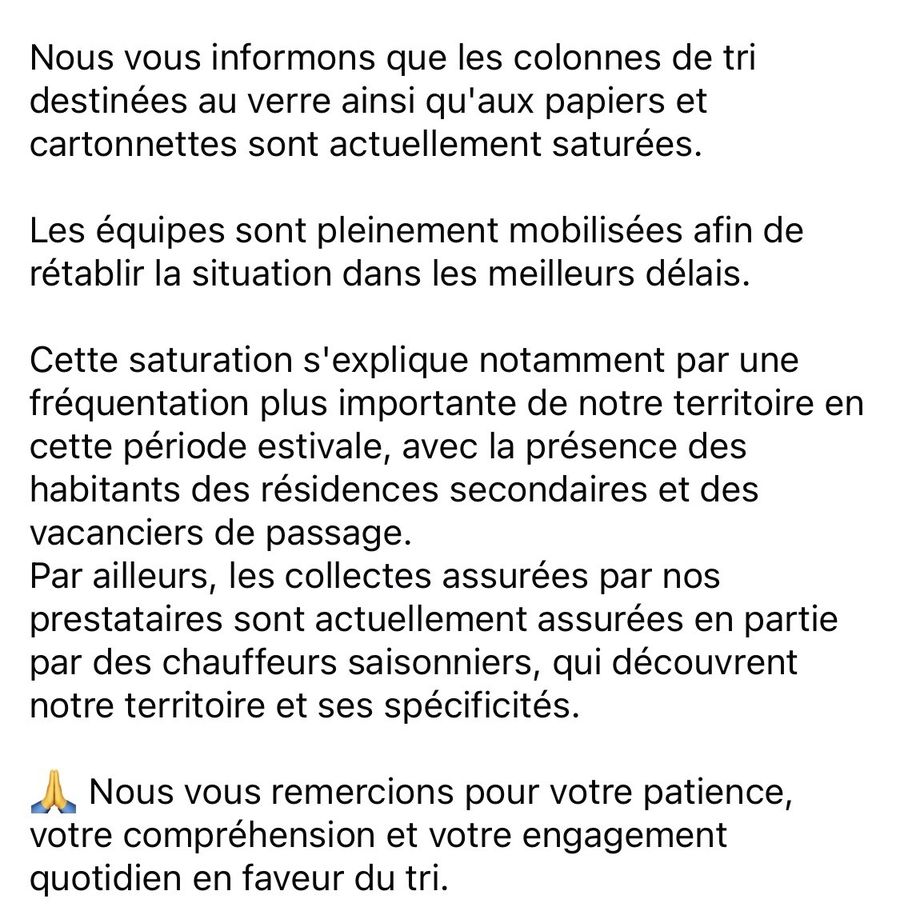 Nous vous informons que les colonnes de tri destinées au verre ainsi qu'aux papiers et cartonnettes sont actuellement saturées.

Les équipes sont pleinement mobilisées afin de rétablir la situation dans les meilleurs délais.

Cette saturation s'explique notamment par une fréquentation plus importante de notre territoire en cette période estivale, avec la présence des habitants des résidences secondaires et des vacanciers de passage.
Par ailleurs, les collectes assurées par nos prestataires sont actuellement assurées en partie par des chauffeurs saisonniers, qui découvrent notre territoire et ses spécificités.

🙏 Nous vous remercions pour votre patience, votre compréhension et votre engagement quotidien en faveur du tri.